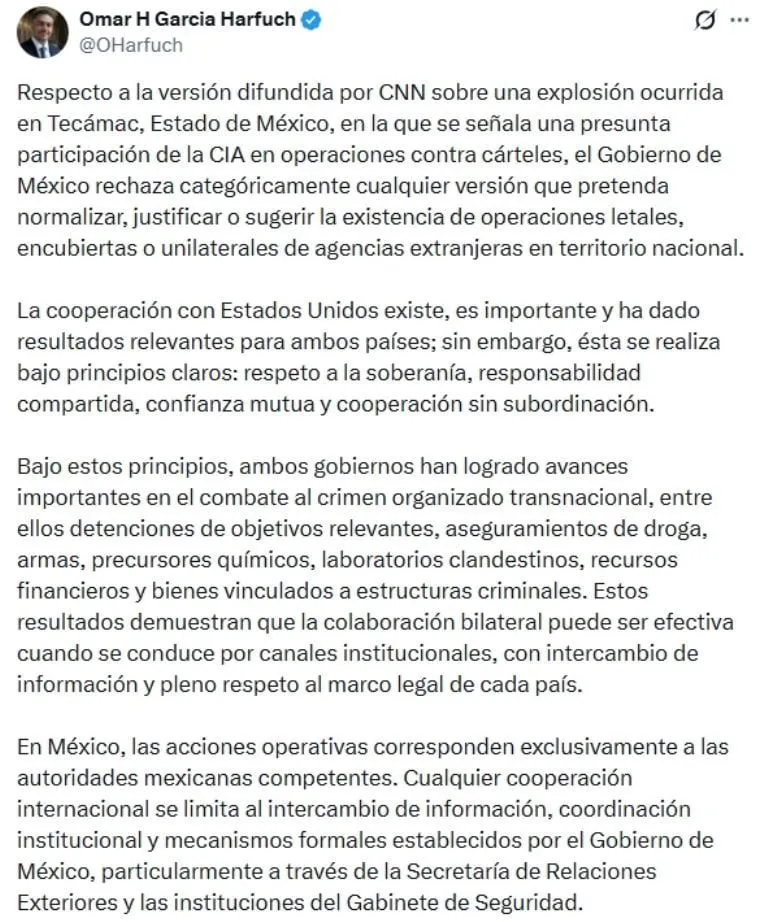 Omar H Garcia Harfuch
@OHarfuch

Respecto a la versión difundida por CNN sobre una explosión ocurrida en Tecámac, Estado de México, en la que se señala una presunta participación de la CIA en operaciones contra cárteles, el Gobierno de México rechaza categóricamente cualquier versión que pretenda normalizar, justificar o sugerir la existencia de operaciones letales, encubiertas o unilaterales de agencias extranjeras en territorio nacional.

La cooperación con Estados Unidos existe, es importante y ha dado resultados relevantes para ambos países; sin embargo, ésta se realiza bajo principios claros: respeto a la soberanía, responsabilidad compartida, confianza mutua y cooperación sin subordinación.

Bajo estos principios, ambos gobiernos han logrado avances importantes en el combate al crimen organizado transnacional, entre ellos detenciones de objetivos relevantes, aseguramientos de droga, armas, precursores químicos, laboratorios clandestinos, recursos financieros y bienes vinculados a estructuras criminales. Estos resultados demuestran que la colaboración bilateral puede ser efectiva cuando se conduce por canales institucionales, con intercambio de información y pleno respeto al marco legal de cada país.

En México, las acciones operativas corresponden exclusivamente a las autoridades mexicanas competentes. Cualquier cooperación internacional se limita al intercambio de información, coordinación institucional y mecanismos formales establecidos por el Gobierno de México, particularmente a través de la Secretaría de Relaciones Exteriores y las instituciones del Gabinete de Seguridad.